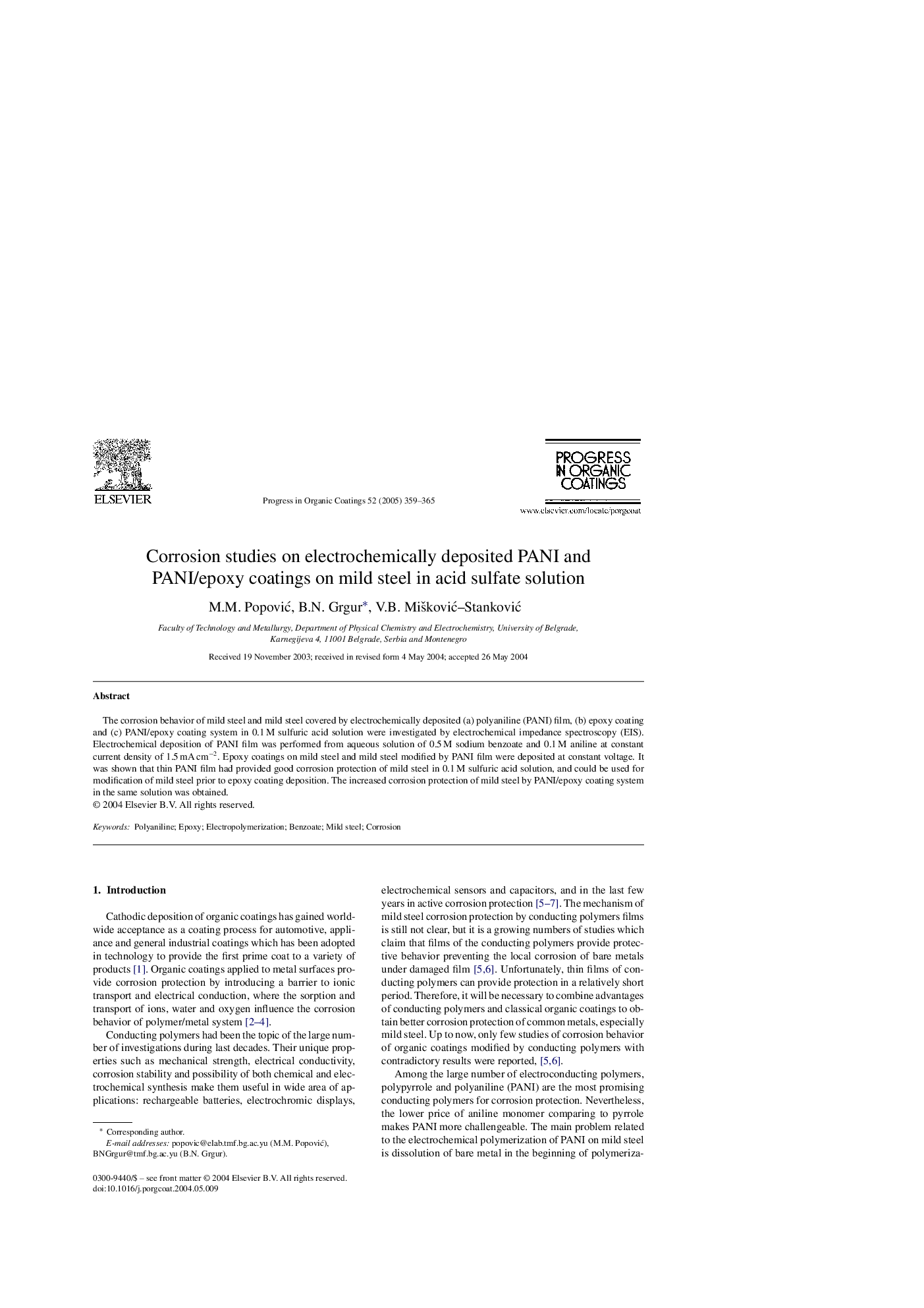 ELSEVIER

Progress in Organic Coatings 52 (2005) 359–365

PROGRESS IN ORGANIC COATINGS

www.elsevier.com/locate/porgcoat

Corrosion studies on electrochemically deposited PANI and PANI/epoxy coatings on mild steel in acid sulfate solution

M.M. Popović, B.N. Grgur*, V.B. Mišković–Stanković

Faculty of Technology and Metallurgy, Department of Physical Chemistry and Electrochemistry, University of Belgrade, Karnegijeva 4, 11001 Belgrade, Serbia and Montenegro

Received 19 November 2003; received in revised form 4 May 2004; accepted 26 May 2004

Abstract

The corrosion behavior of mild steel and mild steel covered by electrochemically deposited (a) polyaniline (PANI) film, (b) epoxy coating and (c) PANI/epoxy coating system in 0.1 M sulfuric acid solution were investigated by electrochemical impedance spectroscopy (EIS). Electrochemical deposition of PANI film was performed from aqueous solution of 0.5 M sodium benzoate and 0.1 M aniline at constant current density of 1.5 mA cm$^{-2}$. Epoxy coatings on mild steel and mild steel modified by PANI film were deposited at constant voltage. It was shown that thin PANI film had provided good corrosion protection of mild steel in 0.1 M sulfuric acid solution, and could be used for modification of mild steel prior to epoxy coating deposition. The increased corrosion protection of mild steel by PANI/epoxy coating system in the same solution was obtained.
© 2004 Elsevier B.V. All rights reserved.

Keywords: Polyaniline; Epoxy; Electropolymerization; Benzoate; Mild steel; Corrosion

1. Introduction

Cathodic deposition of organic coatings has gained worldwide acceptance as a coating process for automotive, appliance and general industrial coatings which has been adopted in technology to provide the first prime coat to a variety of products [1]. Organic coatings applied to metal surfaces provide corrosion protection by introducing a barrier to ionic transport and electrical conduction, where the sorption and transport of ions, water and oxygen influence the corrosion behavior of polymer/metal system [2–4].

Conducting polymers had been the topic of the large number of investigations during last decades. Their unique properties such as mechanical strength, electrical conductivity, corrosion stability and possibility of both chemical and electrochemical synthesis make them useful in wide area of applications: rechargeable batteries, electrochromic displays, electrochemical sensors and capacitors, and in the last few years in active corrosion protection [5–7]. The mechanism of mild steel corrosion protection by conducting polymers films is still not clear, but it is a growing numbers of studies which claim that films of the conducting polymers provide protective behavior preventing the local corrosion of bare metals under damaged film [5,6]. Unfortunately, thin films of conducting polymers can provide protection in a relatively short period. Therefore, it will be necessary to combine advantages of conducting polymers and classical organic coatings to obtain better corrosion protection of common metals, especially mild steel. Up to now, only few studies of corrosion behavior of organic coatings modified by conducting polymers with contradictory results were reported, [5,6].

Among the large number of electroconducting polymers, polypyrrole and polyaniline (PANI) are the most promising conducting polymers for corrosion protection. Nevertheless, the lower price of aniline monomer comparing to pyrrole makes PANI more challengeable. The main problem related to the electrochemical polymerization of PANI on mild steel is dissolution of bare metal in the beginning of polymeriza-

* Corresponding author.
E-mail addresses: popovic@elab.tmf.bg.ac.yu (M.M. Popović), BNGrgur@tmf.bg.ac.yu (B.N. Grgur).

0300-9440/$ – see front matter © 2004 Elsevier B.V. All rights reserved.
doi:10.1016/j.porgcoat.2004.05.009